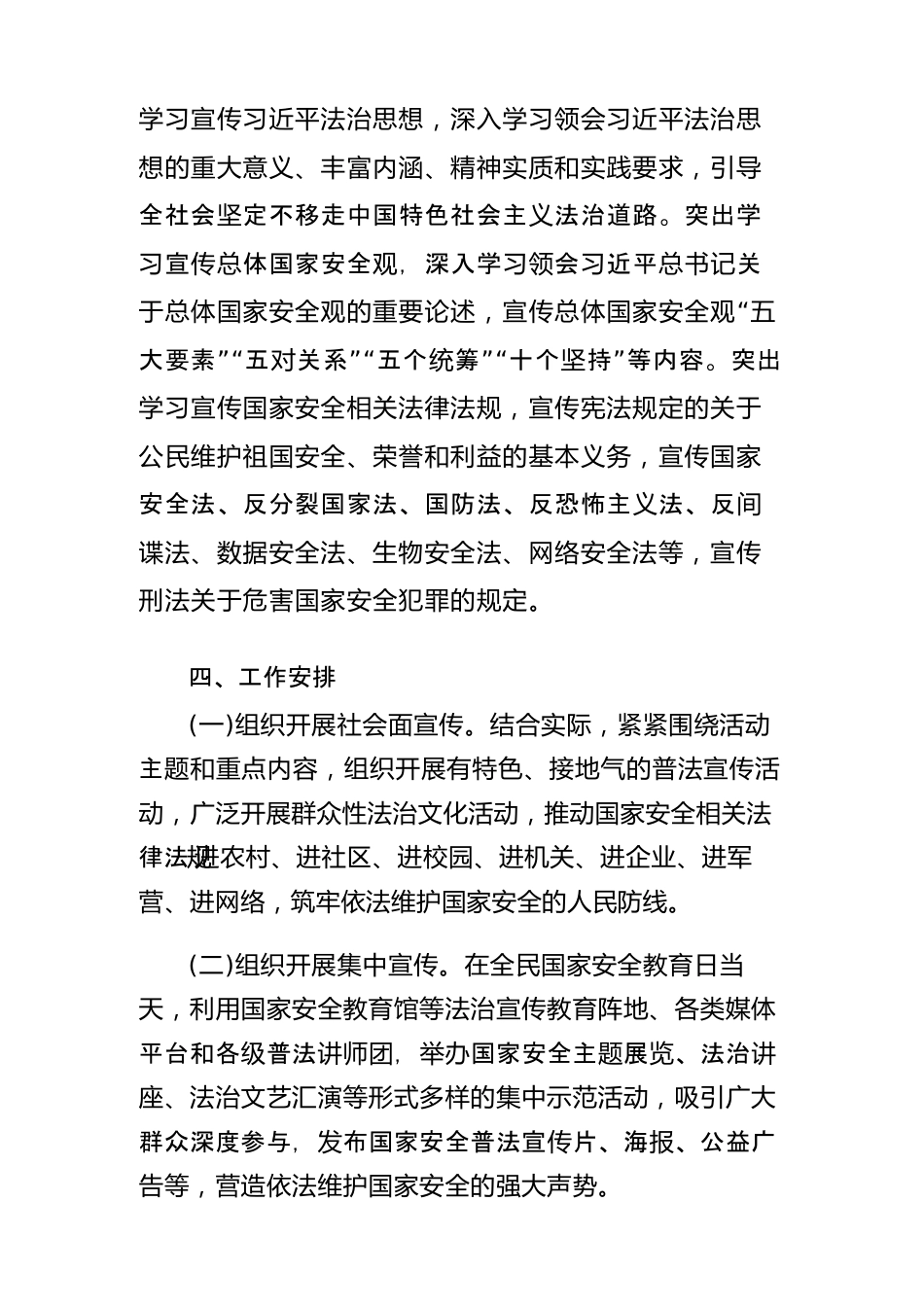 学习宣传习近平法治思想，深入学习领会习近平法治思想的重大意义、丰富内涵、精神实质和实践要求，引导全社会坚定不移走中国特色社会主义法治道路。突出学习宣传总体国家安全观，深入学习领会习近平总书记关于总体国家安全观的重要论述，宣传总体国家安全观“五大要素”“五对关系”“五个统筹”“十个坚持”等内容。突出学习宣传国家安全相关法律法规，宣传宪法规定的关于公民维护祖国安全、荣誉和利益的基本义务，宣传国家安全法、反分裂国家法、国防法、反恐怖主义法、反间谍法、数据安全法、生物安全法、网络安全法等，宣传刑法关于危害国家安全犯罪的规定。

四、工作安排

(一)组织开展社会面宣传。结合实际，紧紧围绕活动主题和重点内容，组织开展有特色、接地气的普法宣传活动，广泛开展群众性法治文化活动，推动国家安全相关法律法规进农村、进社区、进校园、进机关、进企业、进军营、进网络，筑牢依法维护国家安全的人民防线。

(二)组织开展集中宣传。在全民国家安全教育日当天，利用国家安全教育馆等法治宣传教育阵地、各类媒体平台和各级普法讲师团，举办国家安全主题展览、法治讲座、法治文艺汇演等形式多样的集中示范活动，吸引广大群众深度参与，发布国家安全普法宣传片、海报、公益广告等，营造依法维护国家安全的强大声势。